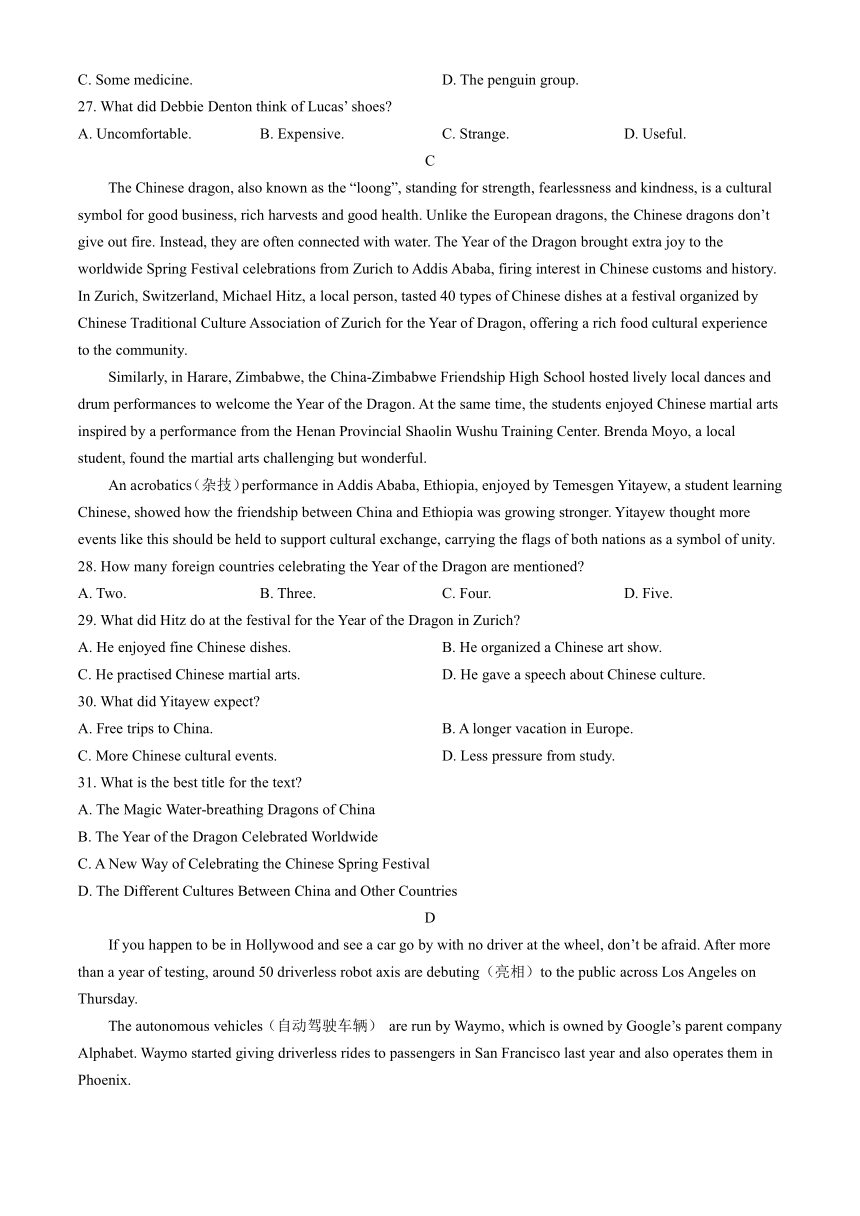 C. Some medicine.
D. The penguin group.
27. What did Debbie Denton think of Lucas' shoes?
A. Uncomfortable.
B. Expensive.
C. Strange.
D. Useful.

C

The Chinese dragon, also known as the "loong", standing for strength, fearlessness and kindness, is a cultural symbol for good business, rich harvests and good health. Unlike the European dragons, the Chinese dragons don't give out fire. Instead, they are often connected with water. The Year of the Dragon brought extra joy to the worldwide Spring Festival celebrations from Zurich to Addis Ababa, firing interest in Chinese customs and history. In Zurich, Switzerland, Michael Hitz, a local person, tasted 40 types of Chinese dishes at a festival organized by Chinese Traditional Culture Association of Zurich for the Year of Dragon, offering a rich food cultural experience to the community.

Similarly, in Harare, Zimbabwe, the China-Zimbabwe Friendship High School hosted lively local dances and drum performances to welcome the Year of the Dragon. At the same time, the students enjoyed Chinese martial arts inspired by a performance from the Henan Provincial Shaolin Wushu Training Center. Brenda Moyo, a local student, found the martial arts challenging but wonderful.

An acrobatics（杂技）performance in Addis Ababa, Ethiopia, enjoyed by Temesgen Yitayew, a student learning Chinese, showed how the friendship between China and Ethiopia was growing stronger. Yitayew thought more events like this should be held to support cultural exchange, carrying the flags of both nations as a symbol of unity.
28. How many foreign countries celebrating the Year of the Dragon are mentioned?
A. Two.
B. Three.
C. Four.
D. Five.
29. What did Hitz do at the festival for the Year of the Dragon in Zurich?
A. He enjoyed fine Chinese dishes.
B. He organized a Chinese art show.
C. He practised Chinese martial arts.
D. He gave a speech about Chinese culture.
30. What did Yitayew expect?
A. Free trips to China.
B. A longer vacation in Europe.
C. More Chinese cultural events.
D. Less pressure from study.
31. What is the best title for the text?
A. The Magic Water-breathing Dragons of China
B. The Year of the Dragon Celebrated Worldwide
C. A New Way of Celebrating the Chinese Spring Festival
D. The Different Cultures Between China and Other Countries

D

If you happen to be in Hollywood and see a car go by with no driver at the wheel, don't be afraid. After more than a year of testing, around 50 driverless robot axis are debuting（亮相）to the public across Los Angeles on Thursday.

The autonomous vehicles（自动驾驶车辆） are run by Waymo, which is owned by Google's parent company Alphabet. Waymo started giving driverless rides to passengers in San Francisco last year and also operates them in Phoenix.